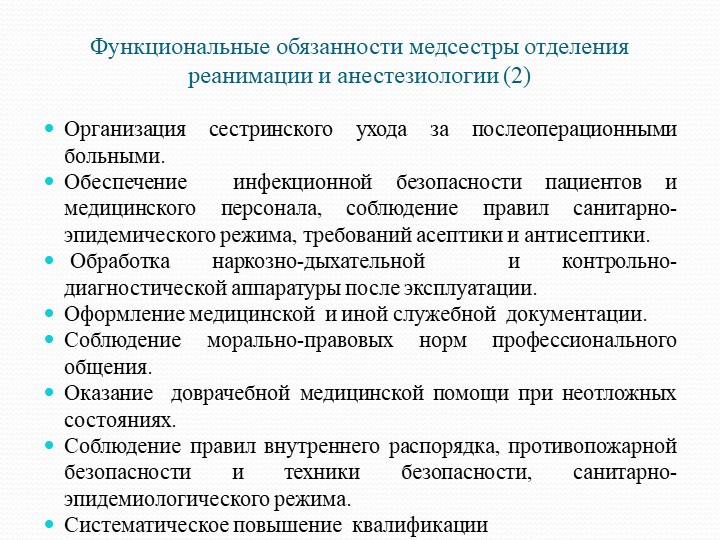 Функциональные обязанности медсестры отделения реанимации и анестезиологии (2)

- Организация сестринского ухода за послеоперационными больными.
- Обеспечение инфекционной безопасности пациентов и медицинского персонала, соблюдение правил санитарно-эпидемического режима, требований асептики и антисептики.
- Обработка наркозно-дыхательной и контрольно-диагностической аппаратуры после эксплуатации.
- Оформление медицинской и иной служебной документации.
- Соблюдение морально-правовых норм профессионального общения.
- Оказание доврачебной медицинской помощи при неотложных состояниях.
- Соблюдение правил внутреннего распорядка, противопожарной безопасности и техники безопасности, санитарно-эпидемиологического режима.
- Систематическое повышение квалификации